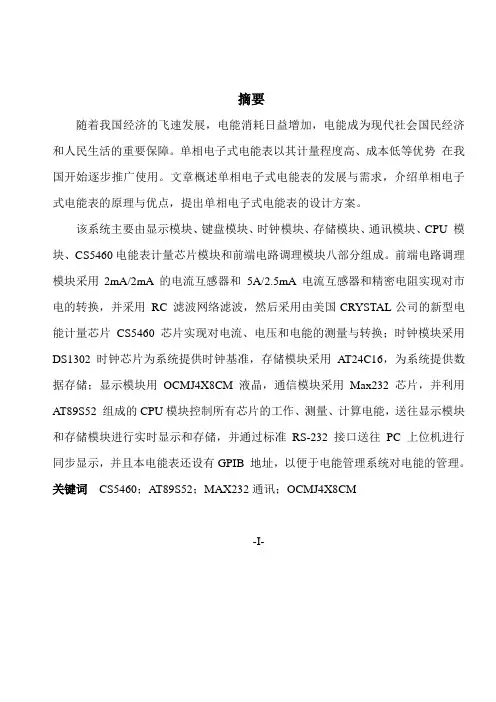 摘要

随着我国经济的飞速发展，电能消耗日益增加，电能成为现代社会国民经济和人民生活的重要保障。单相电子式电能表以其计量程度高、成本低等优势 在我国开始逐步推广使用。文章概述单相电子式电能表的发展与需求，介绍单相电子式电能表的原理与优点，提出单相电子式电能表的设计方案。

该系统主要由显示模块、键盘模块、时钟模块、存储模块、通讯模块、CPU 模块、CS5460 电能表计量芯片模块和前端电路调理模块八部分组成。前端电路调理模块采用 2mA/2mA 的电流互感器和 5A/2.5mA 电流互感器和精密电阻实现对市电的转换，并采用 RC 滤波网络滤波，然后采用由美国 CRYSTAL 公司的新型电能计量芯片 CS5460 芯片实现对电流、电压和电能的测量与转换；时钟模块采用 DS1302 时钟芯片为系统提供时钟基准，存储模块采用 AT24C16，为系统提供数据存储；显示模块用 OCMJ4X8CM 液晶，通信模块采用 Max232 芯片，并利用 AT89S52 组成的 CPU 模块控制所有芯片的工作、测量、计算电能，送往显示模块和存储模块进行实时显示和存储，并通过标准 RS-232 接口送往 PC 上位机进行同步显示，并且本电能表还设有 GPIB 地址，以便于电能管理系统对电能的管理。

关键词 CS5460；AT89S52；MAX232 通讯；OCMJ4X8CM

-I-